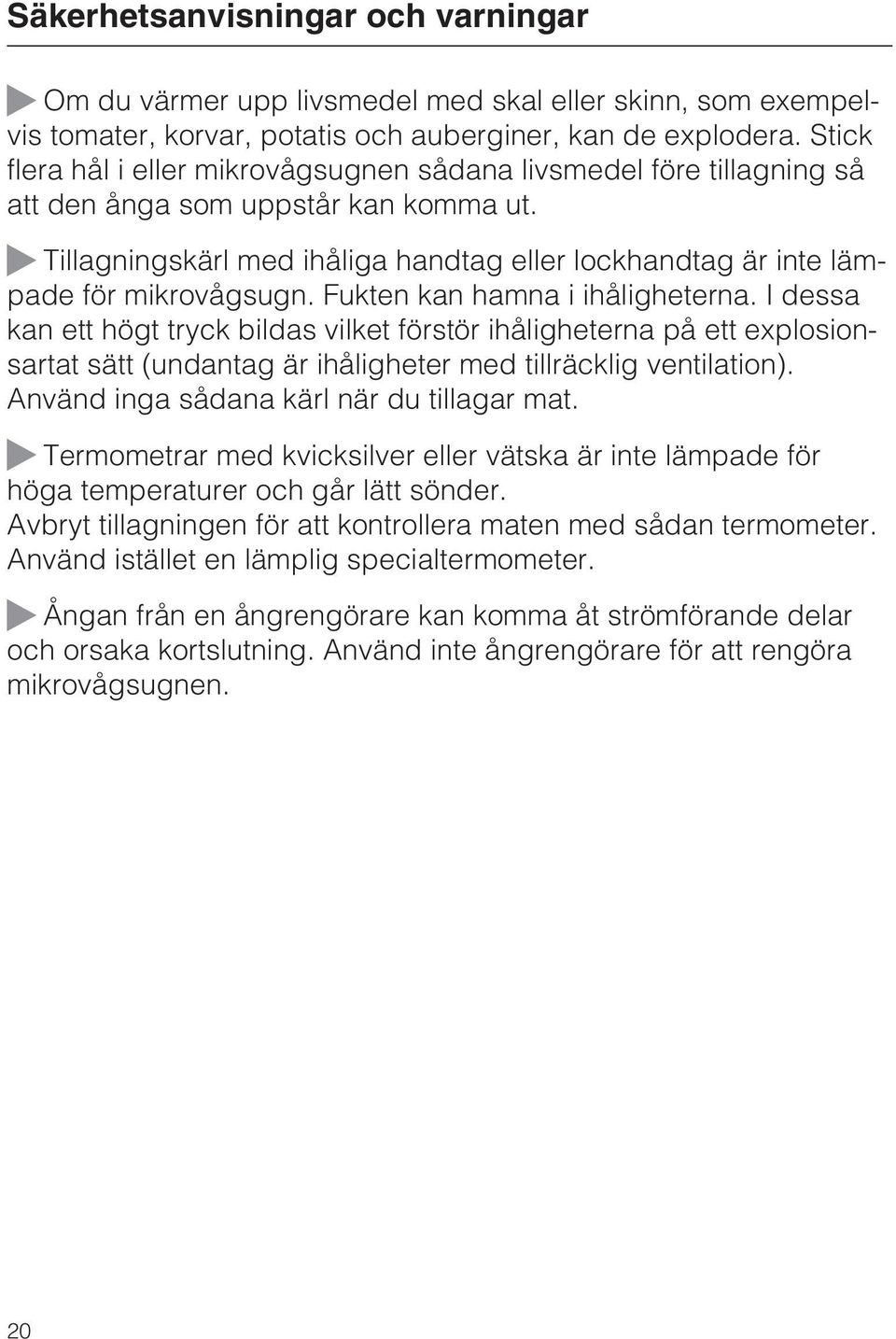 Säkerhetsanvisningar och varningar

Om du värmer upp livsmedel med skal eller skinn, som exempelvis tomater, korvar, potatis och auberginer, kan de explodera. Stick flera hål i eller mikrovågsugnen sådana livsmedel före tillagning så att den ånga som uppstår kan komma ut.

Tillagningskärl med ihåliga handtag eller lockhandtag är inte lämpade för mikrovågsugn. Fukten kan hamna i ihåligheterna. I dessa kan ett högt tryck bildas vilket förstör ihåligheterna på ett explosionsartat sätt (undantag är ihåligheter med tillräcklig ventilation). Använd inga sådana kärl när du tillagar mat.

Termometrar med kvicksilver eller vätska är inte lämpade för höga temperaturer och går lätt sönder.
Avbryt tillagningen för att kontrollera maten med sådan termometer. Använd istället en lämplig specialtermometer.

Ångan från en ångrengörare kan komma åt strömförande delar och orsaka kortslutning. Använd inte ångrengörare för att rengöra mikrovågsugnen.

20